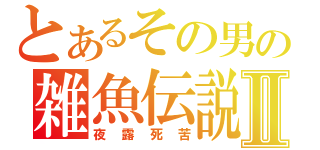 とあるその男の
雑魚伝説Ⅱ
夜露死苦